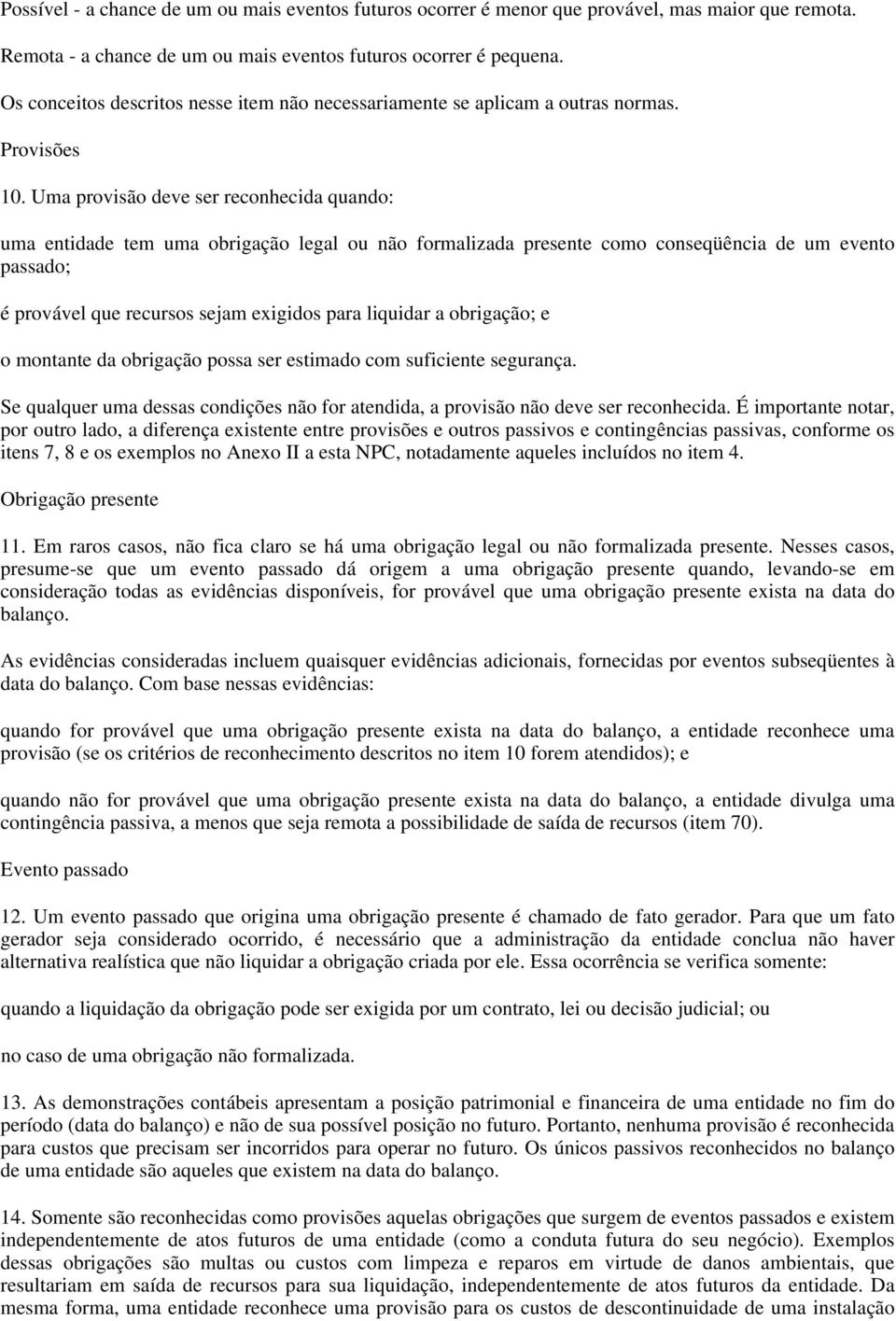 Possível - a chance de um ou mais eventos futuros ocorrer é menor que provável, mas maior que remota.

Remota - a chance de um ou mais eventos futuros ocorrer é pequena.

Os conceitos descritos nesse item não necessariamente se aplicam a outras normas.

Provisões

10. Uma provisão deve ser reconhecida quando:

uma entidade tem uma obrigação legal ou não formalizada presente como conseqüência de um evento passado;

é provável que recursos sejam exigidos para liquidar a obrigação; e

o montante da obrigação possa ser estimado com suficiente segurança.

Se qualquer uma dessas condições não for atendida, a provisão não deve ser reconhecida. É importante notar, por outro lado, a diferença existente entre provisões e outros passivos e contingências passivas, conforme os itens 7, 8 e os exemplos no Anexo II a esta NPC, notadamente aqueles incluídos no item 4.

Obrigação presente

11. Em raros casos, não fica claro se há uma obrigação legal ou não formalizada presente. Nesses casos, presume-se que um evento passado dá origem a uma obrigação presente quando, levando-se em consideração todas as evidências disponíveis, for provável que uma obrigação presente exista na data do balanço.

As evidências consideradas incluem quaisquer evidências adicionais, fornecidas por eventos subseqüentes à data do balanço. Com base nessas evidências:

quando for provável que uma obrigação presente exista na data do balanço, a entidade reconhece uma provisão (se os critérios de reconhecimento descritos no item 10 forem atendidos); e

quando não for provável que uma obrigação presente exista na data do balanço, a entidade divulga uma contingência passiva, a menos que seja remota a possibilidade de saída de recursos (item 70).

Evento passado

12. Um evento passado que origina uma obrigação presente é chamado de fato gerador. Para que um fato gerador seja considerado ocorrido, é necessário que a administração da entidade conclua não haver alternativa realística que não liquidar a obrigação criada por ele. Essa ocorrência se verifica somente:

quando a liquidação da obrigação pode ser exigida por um contrato, lei ou decisão judicial; ou

no caso de uma obrigação não formalizada.

13. As demonstrações contábeis apresentam a posição patrimonial e financeira de uma entidade no fim do período (data do balanço) e não de sua possível posição no futuro. Portanto, nenhuma provisão é reconhecida para custos que precisam ser incorridos para operar no futuro. Os únicos passivos reconhecidos no balanço de uma entidade são aqueles que existem na data do balanço.

14. Somente são reconhecidas como provisões aquelas obrigações que surgem de eventos passados e existem independentemente de atos futuros de uma entidade (como a conduta futura do seu negócio). Exemplos dessas obrigações são multas ou custos com limpeza e reparos em virtude de danos ambientais, que resultariam em saída de recursos para sua liquidação, independentemente de atos futuros da entidade. Da mesma forma, uma entidade reconhece uma provisão para os custos de descontinuidade de uma instalação